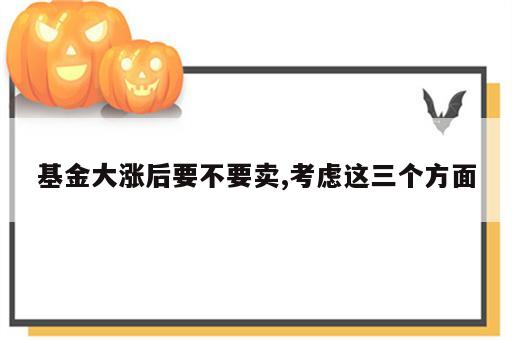 基金大涨后要不要卖,考虑这三个方面